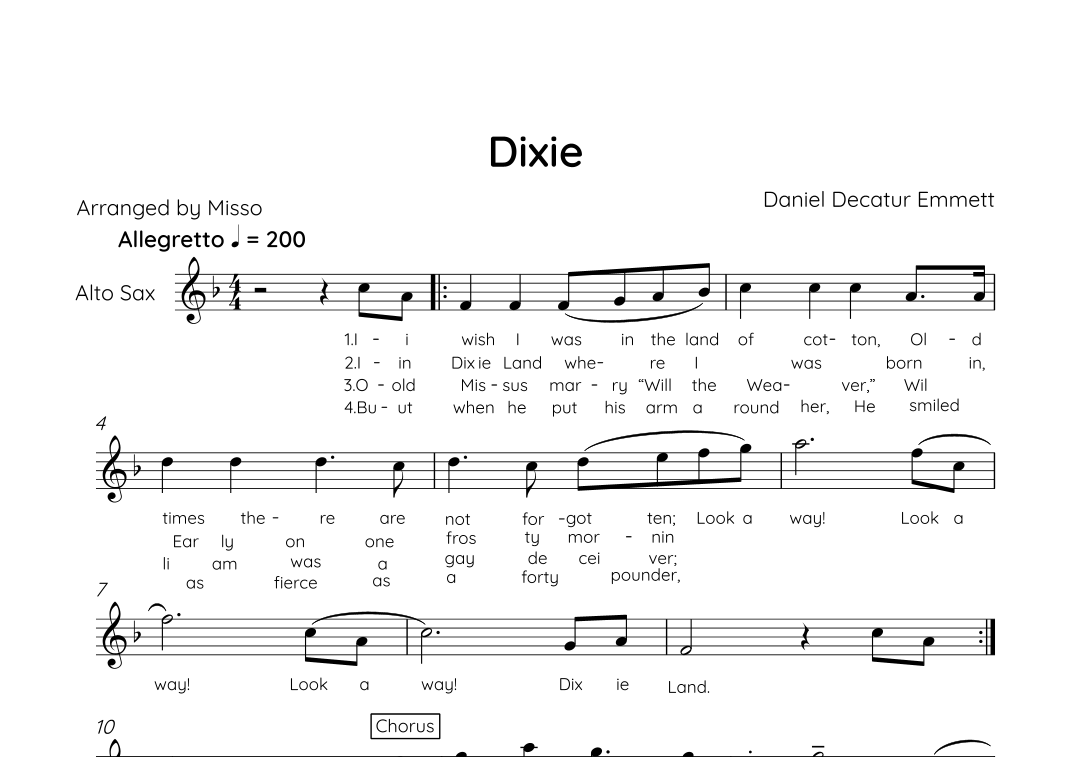 Dixie

Arranged by Misso

Daniel Decatur Emmett

Allegretto ♩ = 200

Alto Sax

1.I - i wish I was in the land of cot- ton, Ol - d
2.I - in Dix ie Land whe- re I was born in,
3.O - old Mis - sus mar - ry "Will the Wea- ver," Wil
4.Bu - ut when he put his arm a round her, He smiled

4

times the - re are not for -got ten; Look a way! Look a
Ear ly on one fros ty mor - nin
li am was a gay de cei ver;
as fierce as a forty pounder,

7

way! Look a way! Dix ie Land.

10

Chorus